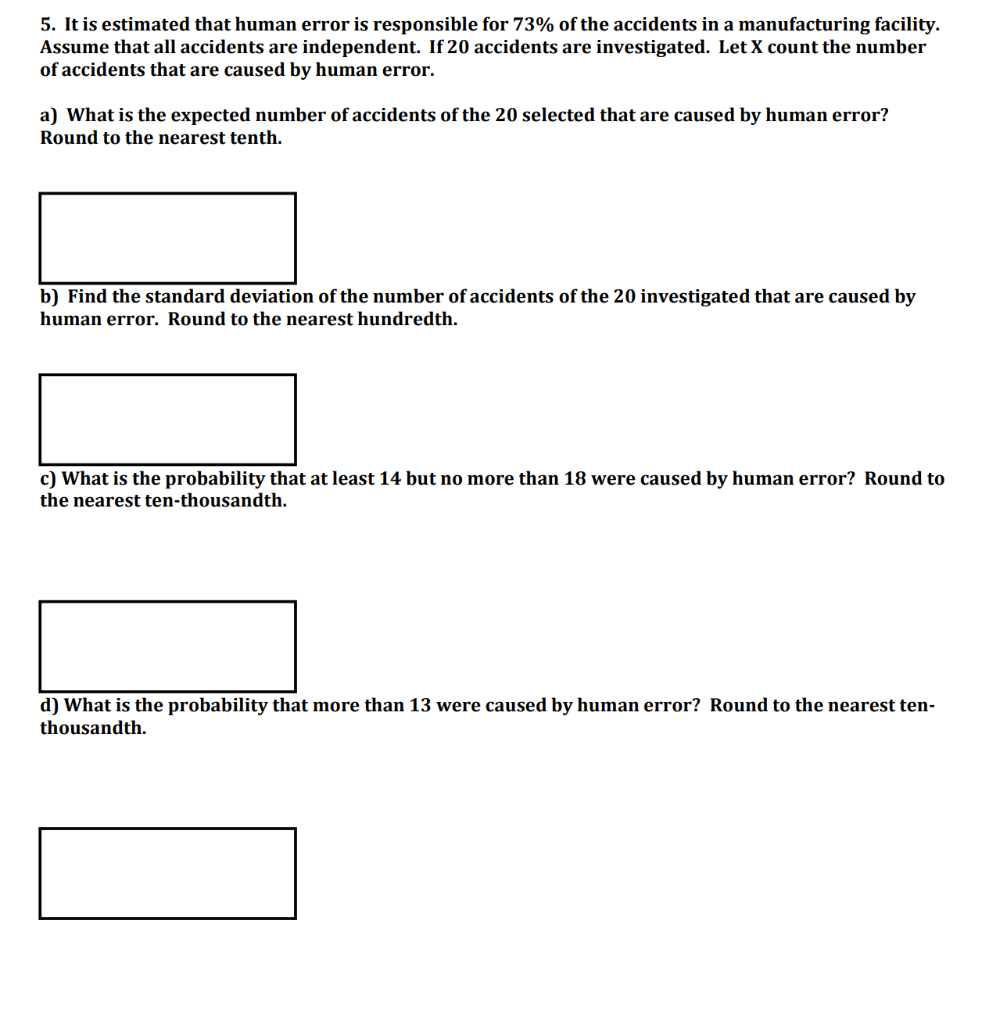 5. It is estimated that human error is responsible for 73% of the accidents in a manufacturing facility. Assume that all accidents are independent. If 20 accidents are investigated. Let X count the number of accidents that are caused by human error.

a) What is the expected number of accidents of the 20 selected that are caused by human error? Round to the nearest tenth.

b) Find the standard deviation of the number of accidents of the 20 investigated that are caused by human error. Round to the nearest hundredth.

c) What is the probability that at least 14 but no more than 18 were caused by human error? Round to the nearest ten-thousandth.

d) What is the probability that more than 13 were caused by human error? Round to the nearest ten-thousandth.